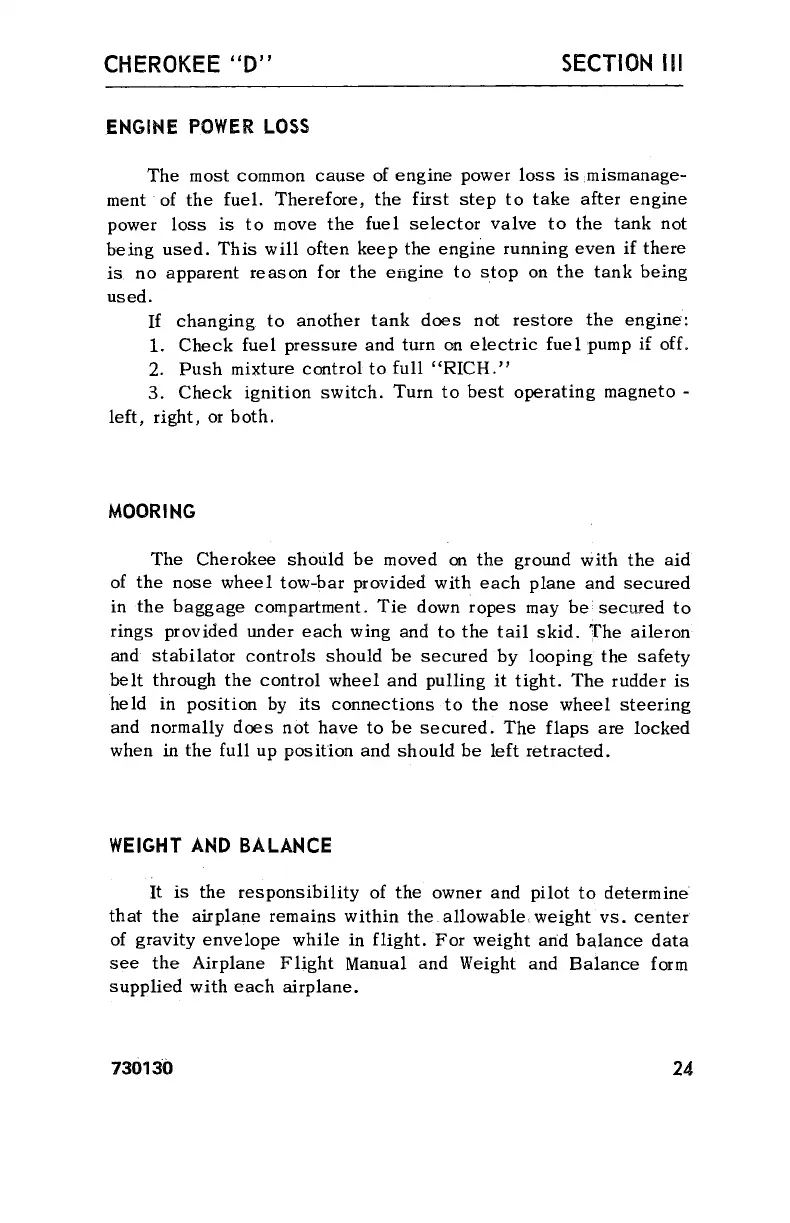 CHEROKEE "D"

SECTION III

ENGINE POWER LOSS

The most common cause of engine power loss is mismanagement of the fuel. Therefore, the first step to take after engine power loss is to move the fuel selector valve to the tank not being used. This will often keep the engine running even if there is no apparent reason for the engine to stop on the tank being used.

If changing to another tank does not restore the engine:
1. Check fuel pressure and turn on electric fuel pump if off.
2. Push mixture control to full "RICH."
3. Check ignition switch. Turn to best operating magneto - left, right, or both.

MOORING

The Cherokee should be moved on the ground with the aid of the nose wheel tow-bar provided with each plane and secured in the baggage compartment. Tie down ropes may be secured to rings provided under each wing and to the tail skid. The aileron and stabilator controls should be secured by looping the safety belt through the control wheel and pulling it tight. The rudder is held in position by its connections to the nose wheel steering and normally does not have to be secured. The flaps are locked when in the full up position and should be left retracted.

WEIGHT AND BALANCE

It is the responsibility of the owner and pilot to determine that the airplane remains within the allowable weight vs. center of gravity envelope while in flight. For weight and balance data see the Airplane Flight Manual and Weight and Balance form supplied with each airplane.

730130

24